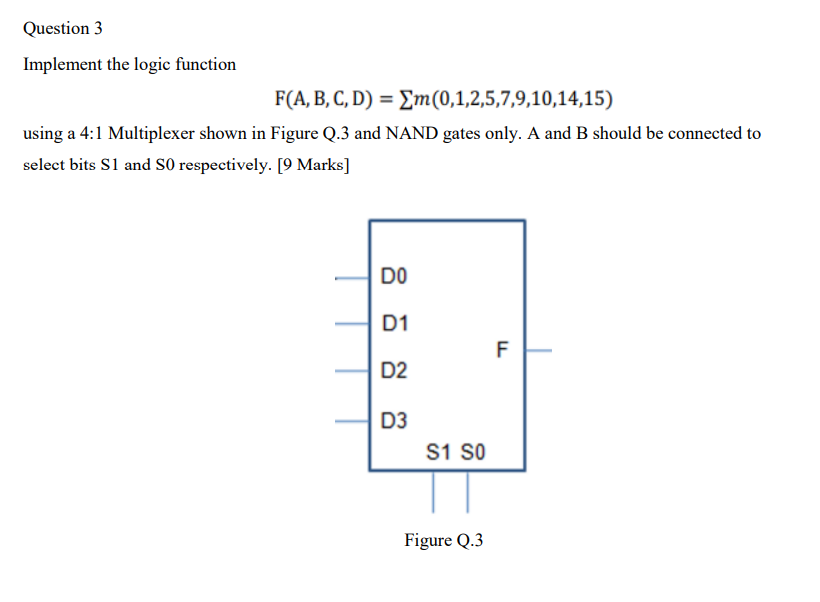 Question 3

Implement the logic function

$F(A, B, C, D) = \sum m(0,1,2,5,7,9,10,14,15)$

using a 4:1 Multiplexer shown in Figure Q.3 and NAND gates only. A and B should be connected to select bits S1 and S0 respectively. [9 Marks]

D0
D1
D2
D3
F
S1 S0

Figure Q.3